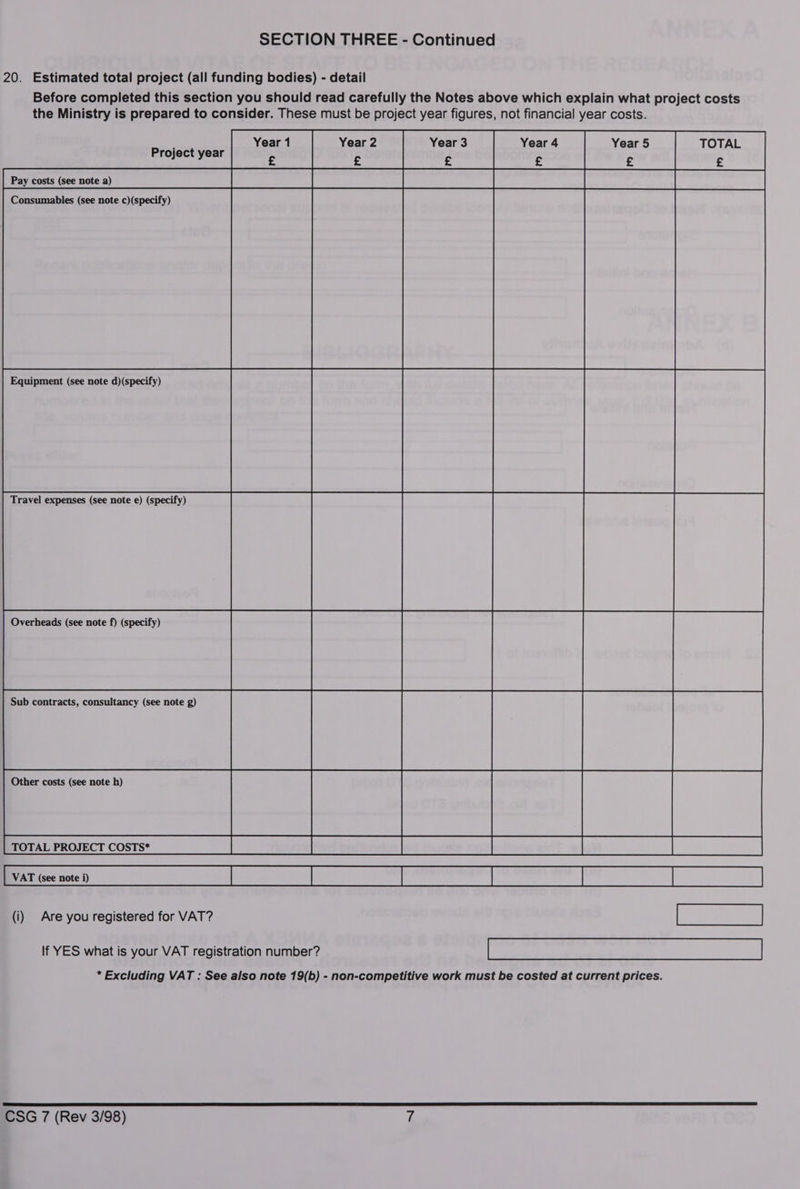 SECTION THREE - Continued

20. Estimated total project (all funding bodies) - detail

Before completed this section you should read carefully the Notes above which explain what project costs the Ministry is prepared to consider. These must be project year figures, not financial year costs.

| Project year | Year 1 £ | Year 2 £ | Year 3 £ | Year 4 £ | Year 5 £ | TOTAL £ |
|---|---|---|---|---|---|---|
| Pay costs (see note a) | | | | | | |
| Consumables (see note c)(specify) | | | | | | |
| Equipment (see note d)(specify) | | | | | | |
| Travel expenses (see note e) (specify) | | | | | | |
| Overheads (see note f) (specify) | | | | | | |
| Sub contracts, consultancy (see note g) | | | | | | |
| Other costs (see note h) | | | | | | |
| TOTAL PROJECT COSTS* | | | | | | |
| VAT (see note i) | | | | | | |

(i) Are you registered for VAT?

If YES what is your VAT registration number?

* Excluding VAT : See also note 19(b) - non-competitive work must be costed at current prices.

CSG 7 (Rev 3/98) 7